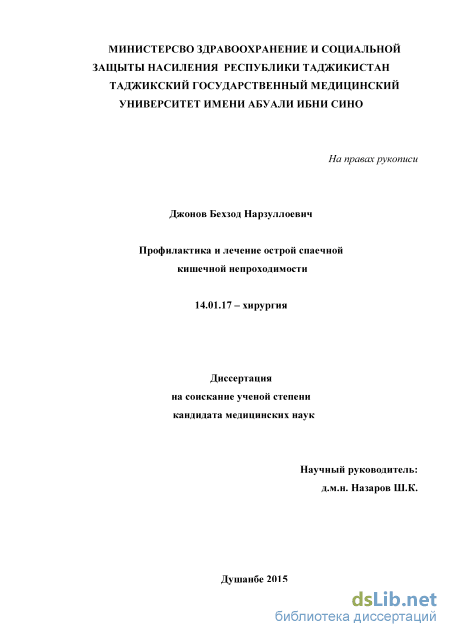 МИНИСТЕРСВО ЗДРАВООХРАНЕНИЕ И СОЦИАЛЬНОЙ ЗАЩЫТЫ НАСИЛЕНИЯ РЕСПУБЛИКИ ТАДЖИКИСТАН ТАДЖИКСКИЙ ГОСУДАРСТВЕННЫЙ МЕДИЦИНСКИЙ УНИВЕРСИТЕТ ИМЕНИ АБУАЛИ ИБНИ СИНО

На правах рукописи

Джонов Бехзод Нарзуллоевич

Профилактика и лечение острой спаечной кишечной непроходимости

14.01.17 – хирургия

Диссертация
на соискание ученой степени
кандидата медицинских наук

Научный руководитель:
д.м.н. Назаров Ш.К.

Душанбе 2015

dsLib.net
библиотека диссертаций